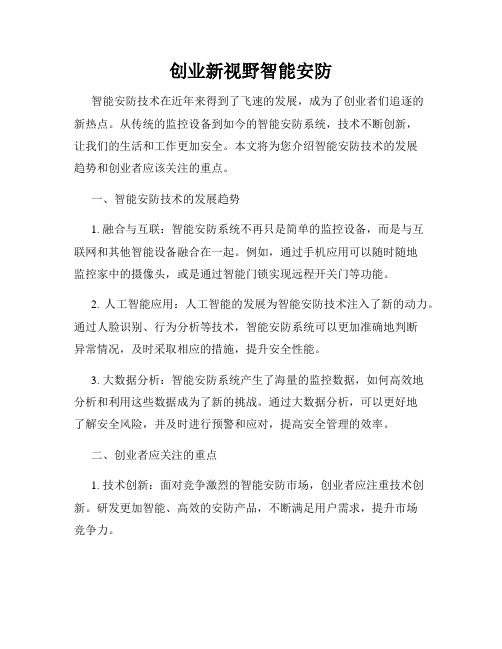 创业新视野智能安防

智能安防技术在近年来得到了飞速的发展，成为了创业者们追逐的新热点。从传统的监控设备到如今的智能安防系统，技术不断创新，让我们的生活和工作更加安全。本文将为您介绍智能安防技术的发展趋势和创业者应该关注的重点。

一、智能安防技术的发展趋势

1. 融合与互联：智能安防系统不再只是简单的监控设备，而是与互联网和其他智能设备融合在一起。例如，通过手机应用可以随时随地监控家中的摄像头，或是通过智能门锁实现远程开关门等功能。

2. 人工智能应用：人工智能的发展为智能安防技术注入了新的动力。通过人脸识别、行为分析等技术，智能安防系统可以更加准确地判断异常情况，及时采取相应的措施，提升安全性能。

3. 大数据分析：智能安防系统产生了海量的监控数据，如何高效地分析和利用这些数据成为了新的挑战。通过大数据分析，可以更好地了解安全风险，并及时进行预警和应对，提高安全管理的效率。

二、创业者应关注的重点

1. 技术创新：面对竞争激烈的智能安防市场，创业者应注重技术创新。研发更加智能、高效的安防产品，不断满足用户需求，提升市场竞争力。